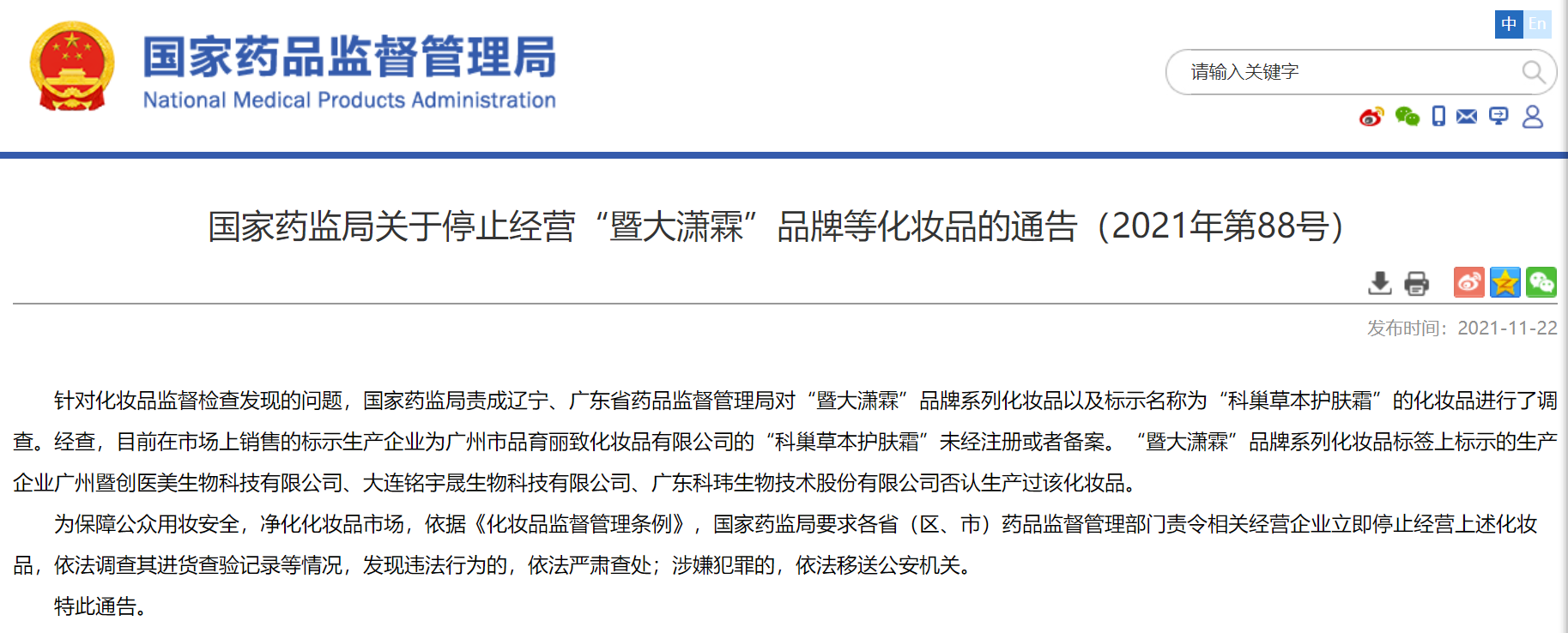 国家药品监督管理局
National Medical Products Administration

中 En

请输入关键字

国家药监局关于停止经营“暨大潇霖”品牌等化妆品的通告（2021年第88号）

发布时间：2021-11-22

针对化妆品监督检查发现的问题，国家药监局责成辽宁、广东省药品监督管理局对“暨大潇霖”品牌系列化妆品以及标示名称为“科巢草本护肤霜”的化妆品进行了调查。经查，目前在市场上销售的标示生产企业为广州市品育丽致化妆品有限公司的“科巢草本护肤霜”未经注册或者备案。“暨大潇霖”品牌系列化妆品标签上标示的生产企业广州暨创医美生物科技有限公司、大连铭宇晟生物科技有限公司、广东科玮生物技术股份有限公司否认生产过该化妆品。

为保障公众用妆安全，净化化妆品市场，依据《化妆品监督管理条例》，国家药监局要求各省（区、市）药品监督管理部门责令相关经营企业立即停止经营上述化妆品，依法调查其进货查验记录等情况，发现违法行为的，依法严肃查处；涉嫌犯罪的，依法移送公安机关。

特此通告。